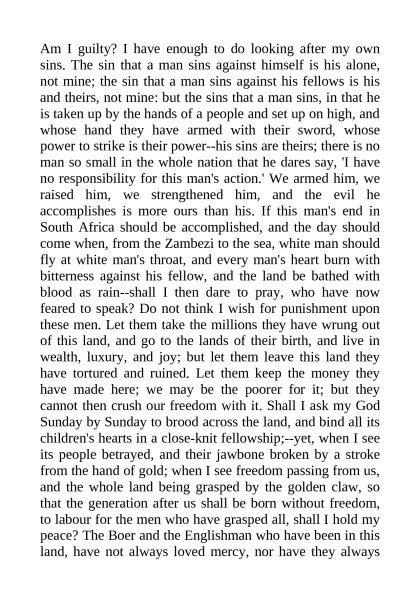 Am I guilty? I have enough to do looking after my own sins. The sin that a man sins against himself is his alone, not mine; the sin that a man sins against his fellows is his and theirs, not mine: but the sins that a man sins, in that he is taken up by the hands of a people and set up on high, and whose hand they have armed with their sword, whose power to strike is their power--his sins are theirs; there is no man so small in the whole nation that he dares say, 'I have no responsibility for this man's action.' We armed him, we raised him, we strengthened him, and the evil he accomplishes is more ours than his. If this man's end in South Africa should be accomplished, and the day should come when, from the Zambezi to the sea, white man should fly at white man's throat, and every man's heart burn with bitterness against his fellow, and the land be bathed with blood as rain--shall I then dare to pray, who have now feared to speak? Do not think I wish for punishment upon these men. Let them take the millions they have wrung out of this land, and go to the lands of their birth, and live in wealth, luxury, and joy; but let them leave this land they have tortured and ruined. Let them keep the money they have made here; we may be the poorer for it; but they cannot then crush our freedom with it. Shall I ask my God Sunday by Sunday to brood across the land, and bind all its children's hearts in a close-knit fellowship;--yet, when I see its people betrayed, and their jawbone broken by a stroke from the hand of gold; when I see freedom passing from us, and the whole land being grasped by the golden claw, so that the generation after us shall be born without freedom, to labour for the men who have grasped all, shall I hold my peace? The Boer and the Englishman who have been in this land, have not always loved mercy, nor have they always